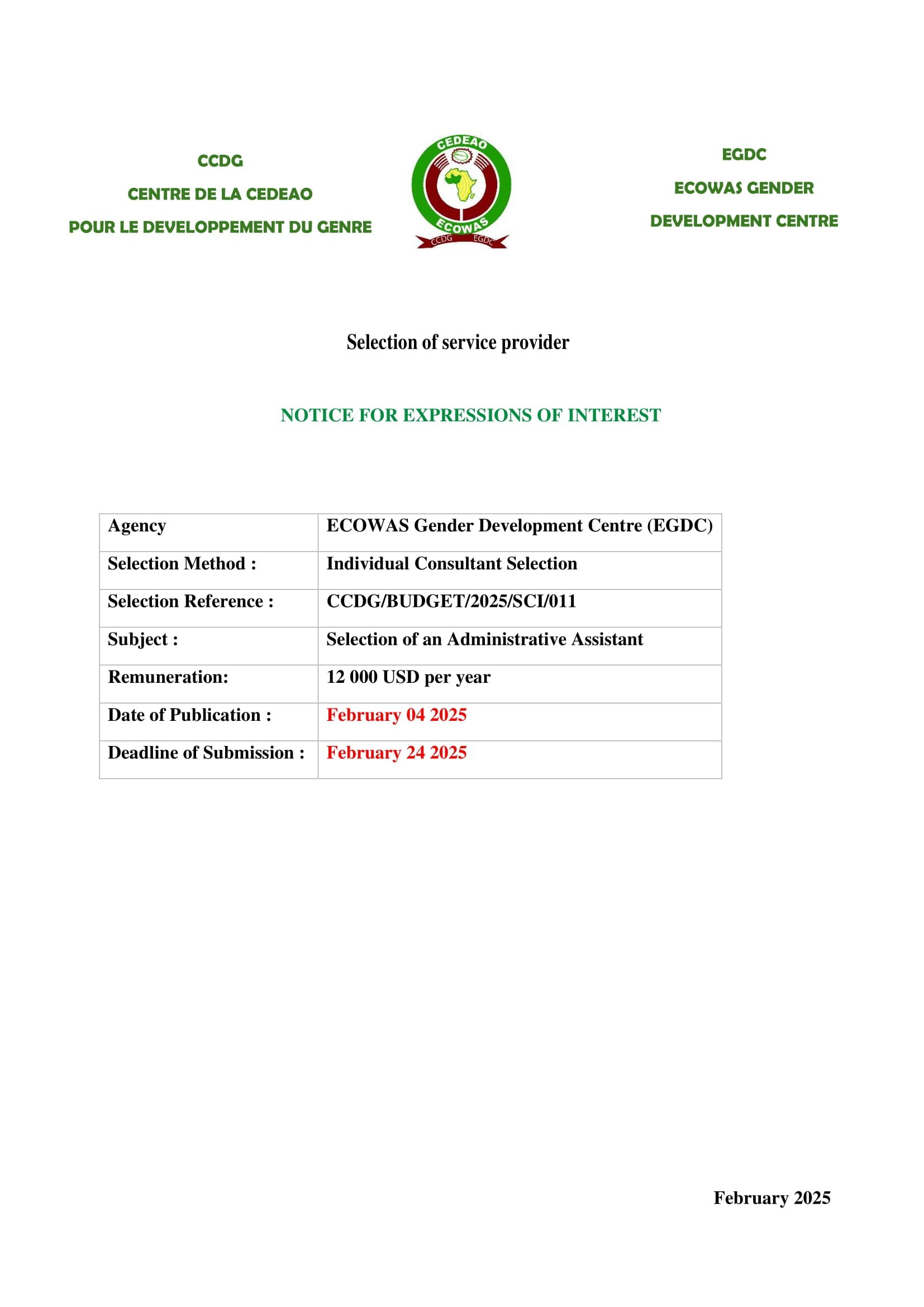 CCDG
CENTRE DE LA CEDEAO
POUR LE DEVELOPPEMENT DU GENRE

CEDEAO
ECOWAS
CCDG EGDC

EGDC
ECOWAS GENDER
DEVELOPMENT CENTRE

Selection of service provider

NOTICE FOR EXPRESSIONS OF INTEREST

| Agency | ECOWAS Gender Development Centre (EGDC) |
|---|---|
| Selection Method : | Individual Consultant Selection |
| Selection Reference : | CCDG/BUDGET/2025/SCI/011 |
| Subject : | Selection of an Administrative Assistant |
| Remuneration: | 12 000 USD per year |
| Date of Publication : | February 04 2025 |
| Deadline of Submission : | February 24 2025 |

February 2025